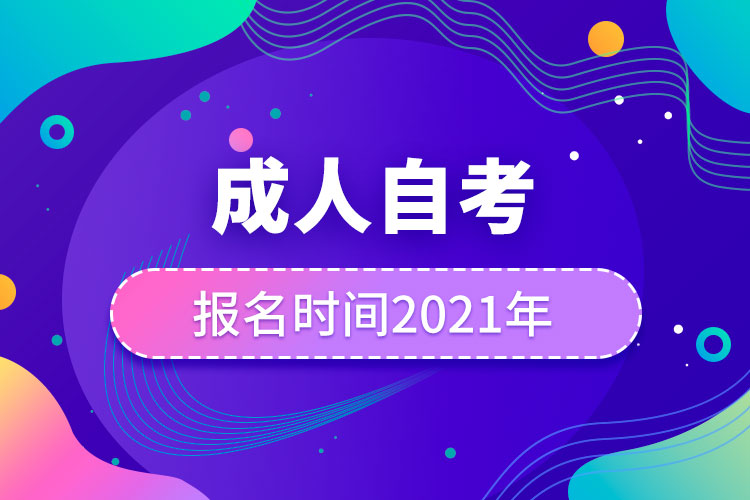 成人自考

报名时间2021年